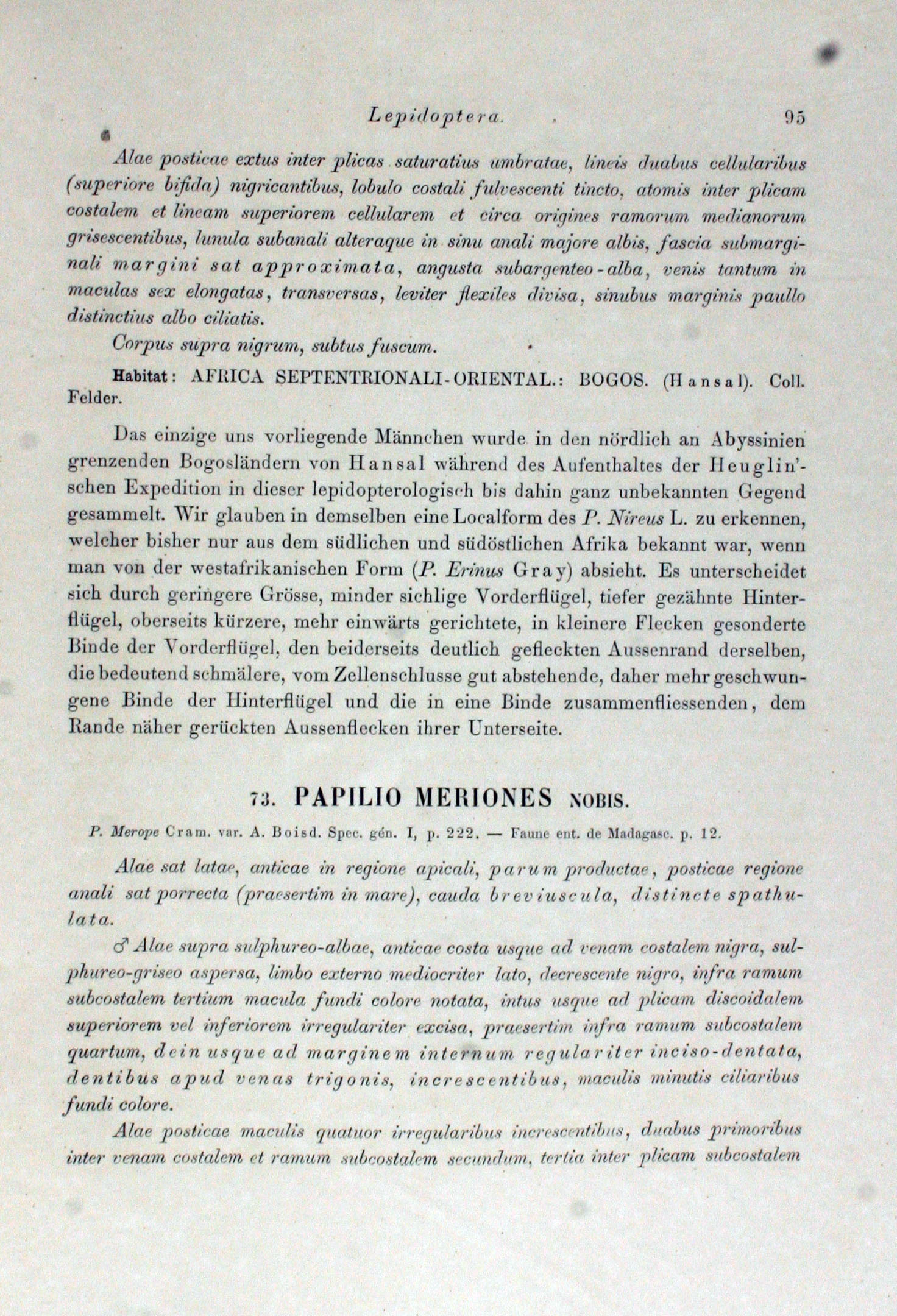 Lepidoptera. 95

Alae posticae extus inter plicas saturatius umbratae, lineis duabus cellularibus (superiore bifida) nigricantibus, lobulo costali fulvescenti tincto, atomis inter plicam costalem et lineam superiorem cellularem et circa origines ramorum medianorum grisescentibus, lunula subanali alteraque in sinu anali majore albis, fascia submarginali margini sat approximata, angusta subargenteo-alba, venis tantum in maculas sex elongatas, transversas, leviter flexiles divisa, sinubus marginis paullo distinctius albo ciliatis.

Corpus supra nigrum, subtus fuscum.

Habitat: AFRICA SEPTENTRIONALI-ORIENTAL.: BOGOS. (Hansal). Coll. Felder.

Das einzige uns vorliegende Männchen wurde in den nördlich an Abyssinien grenzenden Bogosländern von Hansal während des Aufenthaltes der Heuglin'schen Expedition in dieser lepidopterologisch bis dahin ganz unbekannten Gegend gesammelt. Wir glauben in demselben eine Localform des P. Nireus L. zu erkennen, welcher bisher nur aus dem südlichen und südöstlichen Afrika bekannt war, wenn man von der westafrikanischen Form (P. Erinus Gray) absieht. Es unterscheidet sich durch geringere Grösse, minder sichlige Vorderflügel, tiefer gezähnte Hinterflügel, oberseits kürzere, mehr einwärts gerichtete, in kleinere Flecken gesonderte Binde der Vorderflügel, den beiderseits deutlich gefleckten Aussenrand derselben, die bedeutend schmälere, vom Zellenschlusse gut abstehende, daher mehr geschwungene Binde der Hinterflügel und die in eine Binde zusammenfliessenden, dem Rande näher gerückten Aussenflecken ihrer Unterseite.

73. PAPILIO MERIONES NOBIS.

P. Merope Cram. var. A. Boisd. Spec. gén. I, p. 222. — Faune ent. de Madagasc. p. 12.

Alae sat latae, anticae in regione apicali, parum productae, posticae regione anali sat porrecta (praesertim in mare), cauda breviuscula, distincte spathulata.

♂ Alae supra sulphureo-albae, anticae costa usque ad venam costalem nigra, sulphureo-griseo aspersa, limbo externo mediocriter lato, decrescente nigro, infra ramum subcostalem tertium macula fundi colore notata, intus usque ad plicam discoidalem superiorem vel inferiorem irregulariter excisa, praesertim infra ramum subcostalem quartum, dein usque ad marginem internum regulariter inciso-dentata, dentibus apud venas trigonis, increscentibus, maculis minutis ciliaribus fundi colore.

Alae posticae maculis quatuor irregularibus increscentibus, duabus primoribus inter venam costalem et ramum subcostalem secundum, tertia inter plicam subcostalem